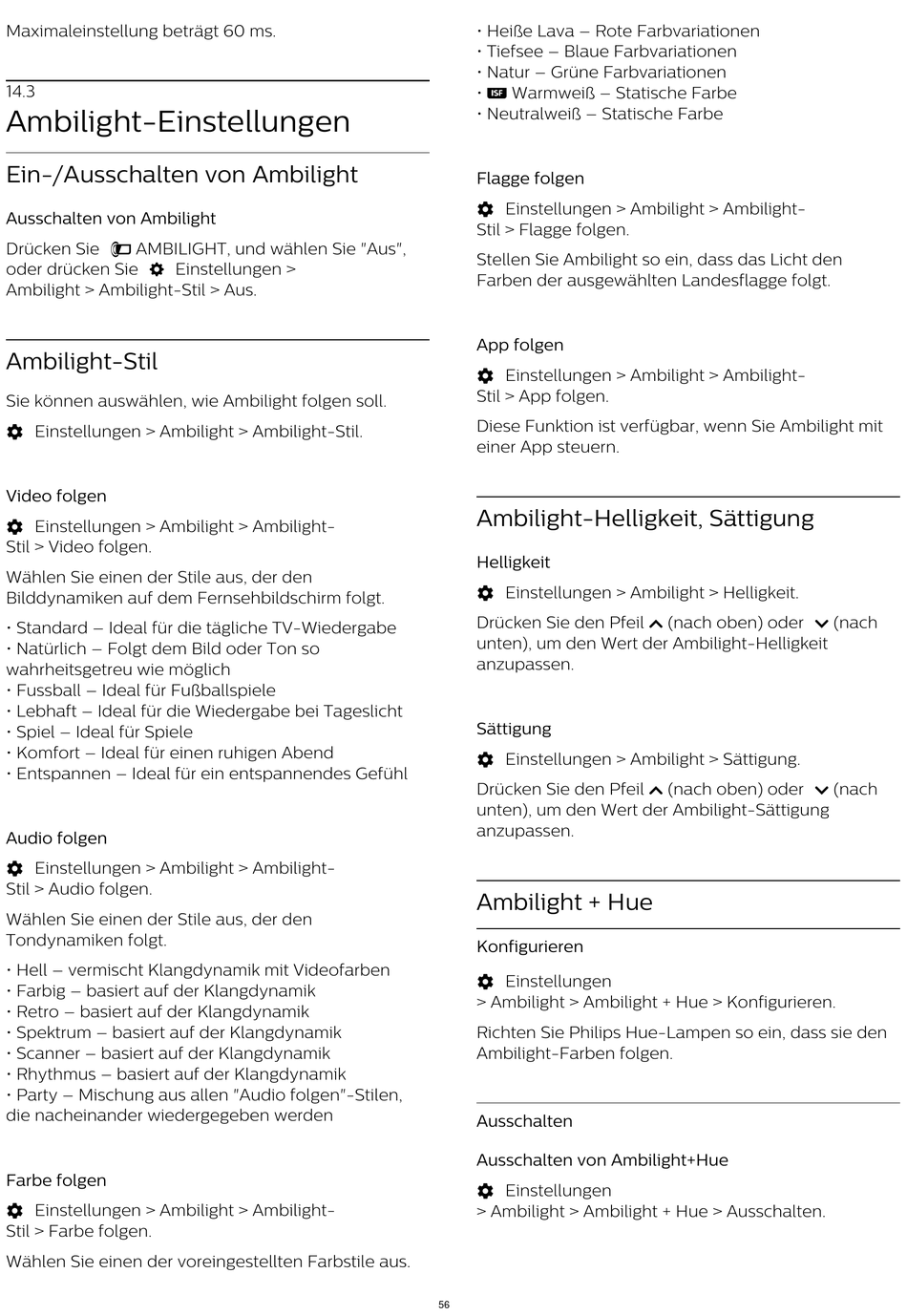 Maximaleinstellung beträgt 60 ms.

14.3
Ambilight-Einstellungen

Ein-/Ausschalten von Ambilight

Ausschalten von Ambilight

Drücken Sie AMBILIGHT, und wählen Sie "Aus", oder drücken Sie Einstellungen > Ambilight > Ambilight-Stil > Aus.

Ambilight-Stil

Sie können auswählen, wie Ambilight folgen soll.

Einstellungen > Ambilight > Ambilight-Stil.

Video folgen

Einstellungen > Ambilight > Ambilight-Stil > Video folgen.

Wählen Sie einen der Stile aus, der den Bilddynamiken auf dem Fernsehbildschirm folgt.

• Standard – Ideal für die tägliche TV-Wiedergabe
• Natürlich – Folgt dem Bild oder Ton so wahrheitsgetreu wie möglich
• Fussball – Ideal für Fußballspiele
• Lebhaft – Ideal für die Wiedergabe bei Tageslicht
• Spiel – Ideal für Spiele
• Komfort – Ideal für einen ruhigen Abend
• Entspannen – Ideal für ein entspannendes Gefühl

Audio folgen

Einstellungen > Ambilight > Ambilight-Stil > Audio folgen.

Wählen Sie einen der Stile aus, der den Tondynamiken folgt.

• Hell – vermischt Klangdynamik mit Videofarben
• Farbig – basiert auf der Klangdynamik
• Retro – basiert auf der Klangdynamik
• Spektrum – basiert auf der Klangdynamik
• Scanner – basiert auf der Klangdynamik
• Rhythmus – basiert auf der Klangdynamik
• Party – Mischung aus allen "Audio folgen"-Stilen, die nacheinander wiedergegeben werden

Farbe folgen

Einstellungen > Ambilight > Ambilight-Stil > Farbe folgen.

Wählen Sie einen der voreingestellten Farbstile aus.

• Heiße Lava – Rote Farbvariationen
• Tiefsee – Blaue Farbvariationen
• Natur – Grüne Farbvariationen
• ISF Warmweiß – Statische Farbe
• Neutralweiß – Statische Farbe

Flagge folgen

Einstellungen > Ambilight > Ambilight-Stil > Flagge folgen.

Stellen Sie Ambilight so ein, dass das Licht den Farben der ausgewählten Landesflagge folgt.

App folgen

Einstellungen > Ambilight > Ambilight-Stil > App folgen.

Diese Funktion ist verfügbar, wenn Sie Ambilight mit einer App steuern.

Ambilight-Helligkeit, Sättigung

Helligkeit

Einstellungen > Ambilight > Helligkeit.

Drücken Sie den Pfeil (nach oben) oder (nach unten), um den Wert der Ambilight-Helligkeit anzupassen.

Sättigung

Einstellungen > Ambilight > Sättigung.

Drücken Sie den Pfeil (nach oben) oder (nach unten), um den Wert der Ambilight-Sättigung anzupassen.

Ambilight + Hue

Konfigurieren

Einstellungen > Ambilight > Ambilight + Hue > Konfigurieren.

Richten Sie Philips Hue-Lampen so ein, dass sie den Ambilight-Farben folgen.

Ausschalten

Ausschalten von Ambilight+Hue

Einstellungen > Ambilight > Ambilight + Hue > Ausschalten.

56